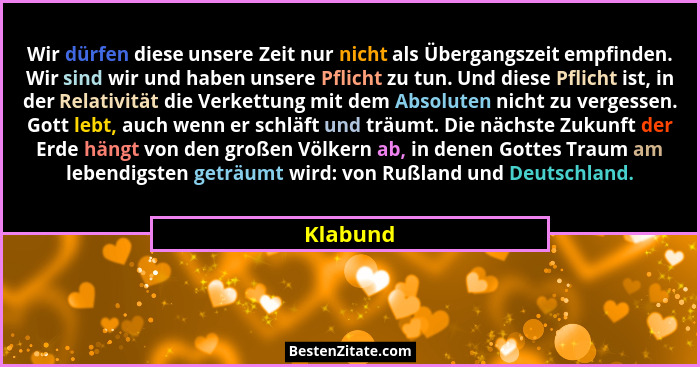 Wir dürfen diese unsere Zeit nur nicht als Übergangszeit empfinden. Wir sind wir und haben unsere Pflicht zu tun. Und diese Pflicht ist, in der Relativität die Verkettung mit dem Absoluten nicht zu vergessen. Gott lebt, auch wenn er schläft und träumt. Die nächste Zukunft der Erde hängt von den großen Völkern ab, in denen Gottes Traum am lebendigsten geträumt wird: von Rußland und Deutschland.

Klabund

BestenZitate.com